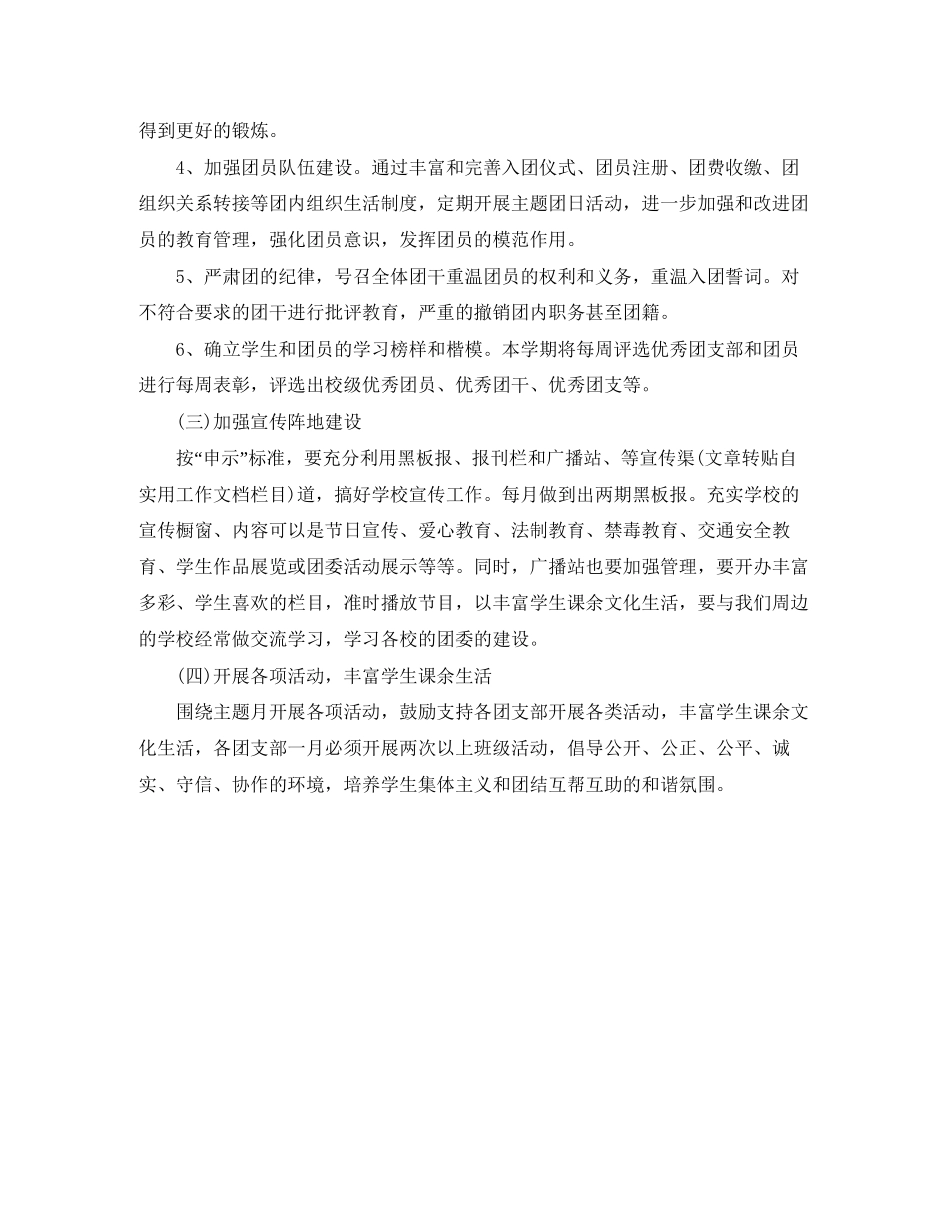 得到更好的锻炼。

4、加强团员队伍建设。通过丰富和完善入团仪式、团员注册、团费收缴、团组织关系转接等团内组织生活制度，定期开展主题团日活动，进一步加强和改进团员的教育管理，强化团员意识，发挥团员的模范作用。

5、严肃团的纪律，号召全体团干重温团员的权利和义务，重温入团誓词。对不符合要求的团干进行批评教育，严重的撤销团内职务甚至团籍。

6、确立学生和团员的学习榜样和楷模。本学期将每周评选优秀团支部和团员进行每周表彰，评选出校级优秀团员、优秀团干、优秀团支等。

(三)加强宣传阵地建设

按“申示”标准，要充分利用黑板报、报刊栏和广播站、等宣传渠(文章转贴自实用工作文档栏目)道，搞好学校宣传工作。每月做到出两期黑板报。充实学校的宣传橱窗、内容可以是节日宣传、爱心教育、法制教育、禁毒教育、交通安全教育、学生作品展览或团委活动展示等等。同时，广播站也要加强管理，要开办丰富多彩、学生喜欢的栏目，准时播放节目，以丰富学生课余文化生活，要与我们周边的学校经常做交流学习，学习各校的团委的建设。

(四)开展各项活动，丰富学生课余生活

围绕主题月开展各项活动，鼓励支持各团支部开展各类活动，丰富学生课余文化生活，各团支部一月必须开展两次以上班级活动，倡导公开、公正、公平、诚实、守信、协作的环境，培养学生集体主义和团结互帮互助的和谐氛围。